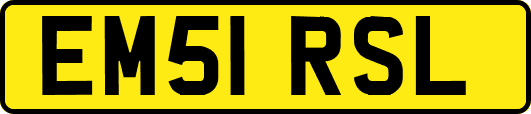 EM51 RSL